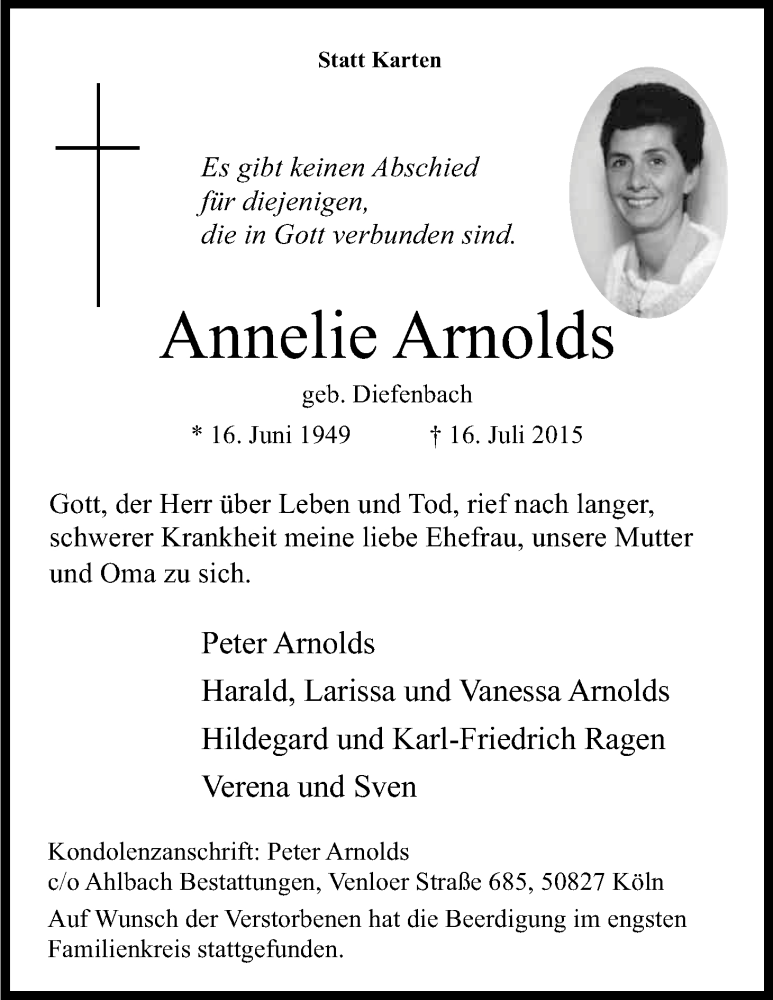 Statt Karten

Es gibt keinen Abschied
für diejenigen,
die in Gott verbunden sind.

Annelie Arnolds

geb. Diefenbach

* 16. Juni 1949 † 16. Juli 2015

Gott, der Herr über Leben und Tod, rief nach langer, schwerer Krankheit meine liebe Ehefrau, unsere Mutter und Oma zu sich.

Peter Arnolds

Harald, Larissa und Vanessa Arnolds

Hildegard und Karl-Friedrich Ragen

Verena und Sven

Kondolenzanschrift: Peter Arnolds
c/o Ahlbach Bestattungen, Venloer Straße 685, 50827 Köln

Auf Wunsch der Verstorbenen hat die Beerdigung im engsten Familienkreis stattgefunden.